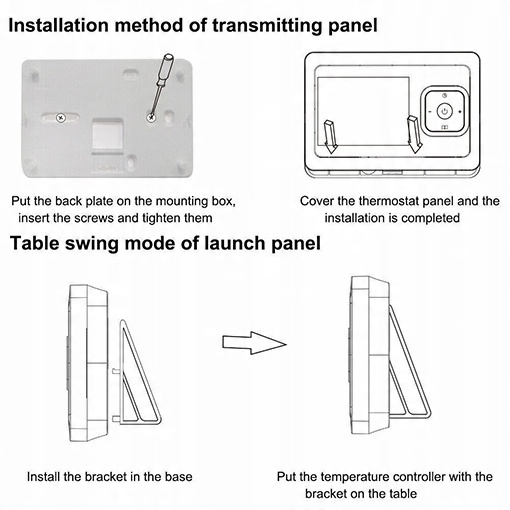 Installation method of transmitting panel

Put the back plate on the mounting box, insert the screws and tighten them

Cover the thermostat panel and the installation is completed

Table swing mode of launch panel

Install the bracket in the base

Put the temperature controller with the bracket on the table